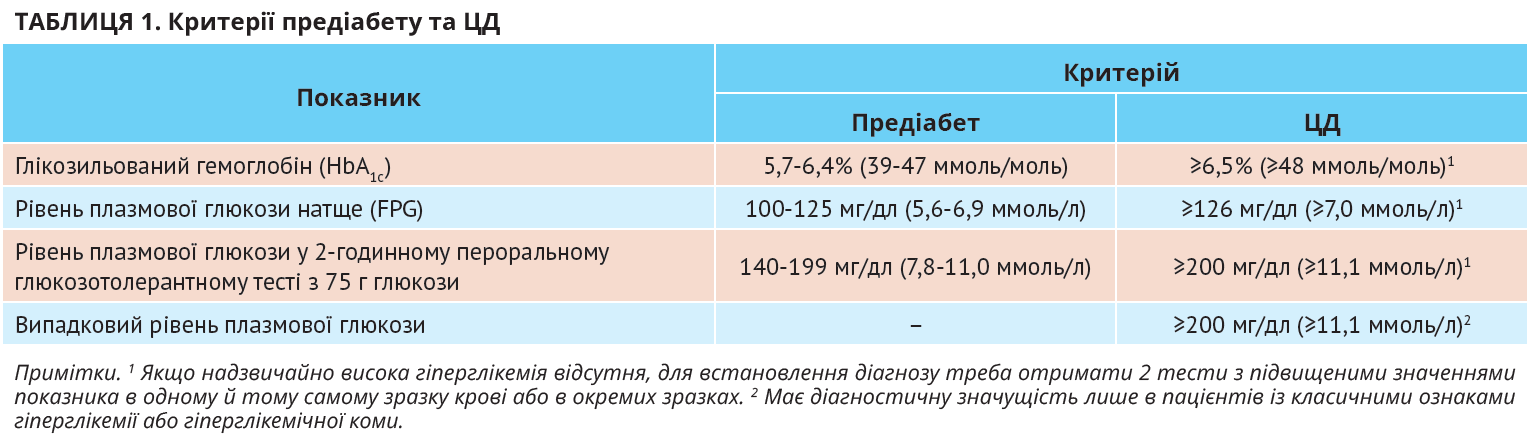 ТАБЛИЦЯ 1. Критерії предіабету та ЦД

| Показник | Критерій | |
|---|---|---|
| | Предіабет | ЦД |
| Глікозильований гемоглобін ($HbA_{1c}$) | 5,7-6,4% (39-47 ммоль/моль) | ≥6,5% (≥48 ммоль/моль)$^{1}$ |
| Рівень плазмової глюкози натще (FPG) | 100-125 мг/дл (5,6-6,9 ммоль/л) | ≥126 мг/дл (≥7,0 ммоль/л)$^{1}$ |
| Рівень плазмової глюкози у 2-годинному пероральному глюкозотолерантному тесті з 75 г глюкози | 140-199 мг/дл (7,8-11,0 ммоль/л) | ≥200 мг/дл (≥11,1 ммоль/л)$^{1}$ |
| Випадковий рівень плазмової глюкози | – | ≥200 мг/дл (≥11,1 ммоль/л)$^{2}$ |

Примітки. $^{1}$ Якщо надзвичайно висока гіперглікемія відсутня, для встановлення діагнозу треба отримати 2 тести з підвищеними значеннями показника в одному й тому самому зразку крові або в окремих зразках. $^{2}$ Має діагностичну значущість лише в пацієнтів із класичними ознаками гіперглікемії або гіперглікемічної коми.